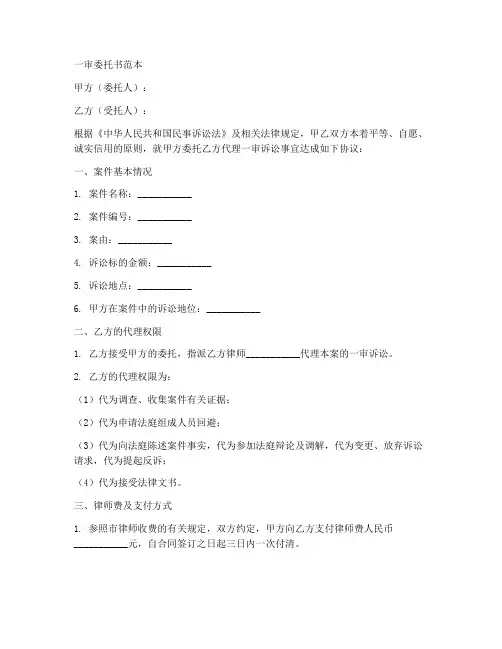 一审委托书范本

甲方（委托人）：

乙方（受托人）：

根据《中华人民共和国民事诉讼法》及相关法律规定，甲乙双方本着平等、自愿、诚实信用的原则，就甲方委托乙方代理一审诉讼事宜达成如下协议：

一、案件基本情况

1. 案件名称：__________

2. 案件编号：__________

3. 案由：__________

4. 诉讼标的金额：__________

5. 诉讼地点：__________

6. 甲方在案件中的诉讼地位：__________

二、乙方的代理权限

1. 乙方接受甲方的委托，指派乙方律师__________代理本案的一审诉讼。

2. 乙方的代理权限为：

（1）代为调查、收集案件有关证据；

（2）代为申请法庭组成人员回避；

（3）代为向法庭陈述案件事实，代为参加法庭辩论及调解，代为变更、放弃诉讼请求，代为提起反诉；

（4）代为接受法律文书。

三、律师费及支付方式

1. 参照市律师收费的有关规定，双方约定，甲方向乙方支付律师费人民币__________元，自合同签订之日起三日内一次付清。